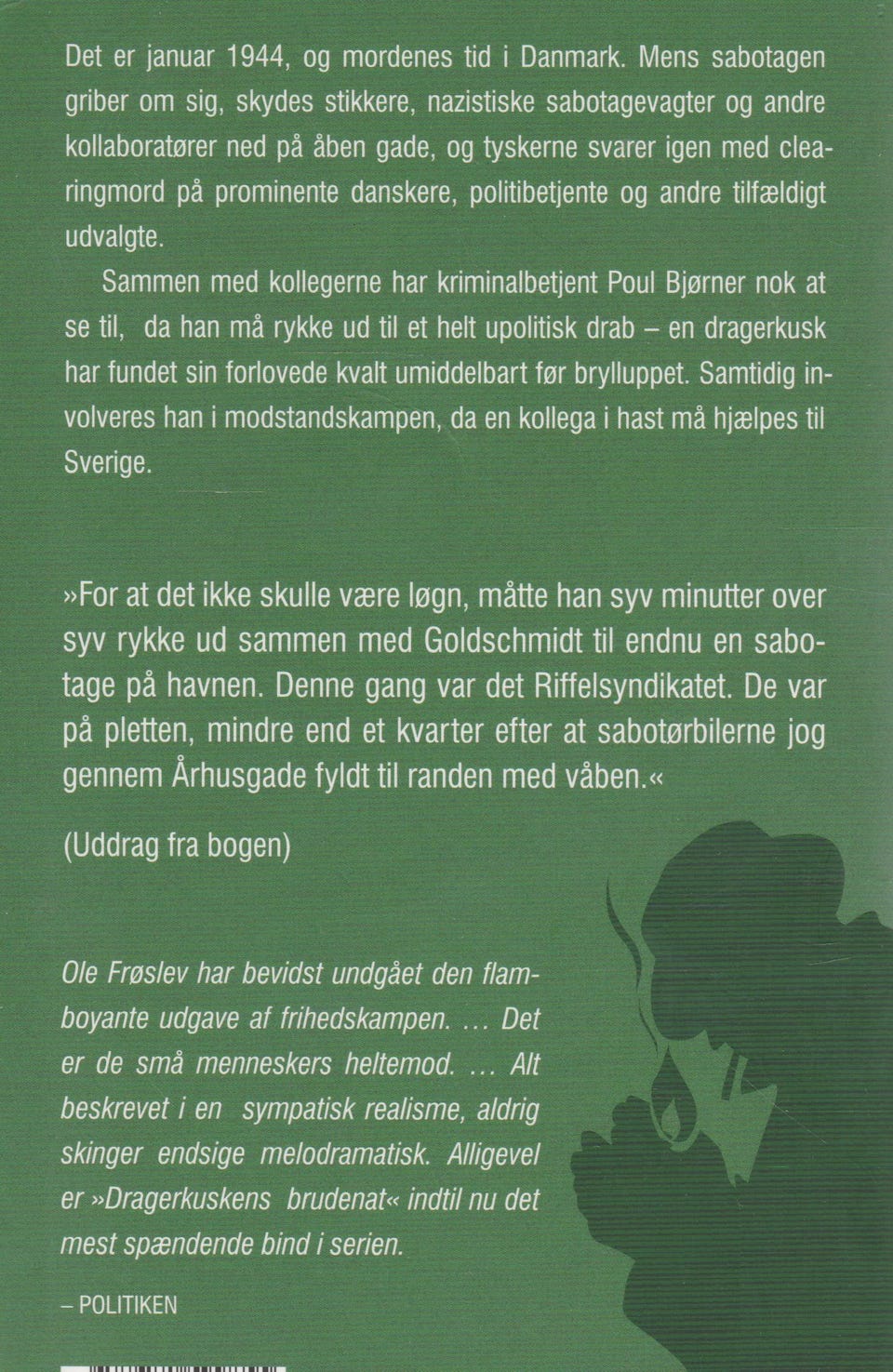 Det er januar 1944, og mordenes tid i Danmark. Mens sabotagen griber om sig, skydes stikkere, nazistiske sabotagevagter og andre kollaboratører ned på åben gade, og tyskerne svarer igen med clearingmord på prominente danskere, politibetjente og andre tilfældigt udvalgte.

Sammen med kollegerne har kriminalbetjent Poul Bjørner nok at se til, da han må rykke ud til et helt upolitisk drab – en dragerkusk har fundet sin forlovede kvalt umiddelbart før brylluppet. Samtidig involveres han i modstandskampen, da en kollega i hast må hjælpes til Sverige.

»For at det ikke skulle være løgn, måtte han syv minutter over syv rykke ud sammen med Goldschmidt til endnu en sabotage på havnen. Denne gang var det Riffelsyndikatet. De var på pletten, mindre end et kvarter efter at sabotørbilerne jog gennem Århusgade fyldt til randen med våben.«

(Uddrag fra bogen)

Ole Frøslev har bevidst undgået den flamboyante udgave af frihedskampen. ... Det er de små menneskers heltemod. ... Alt beskrevet i en sympatisk realisme, aldrig skinger endsige melodramatisk. Alligevel er »Dragerkuskens brudenat« indtil nu det mest spændende bind i serien.

– POLITIKEN